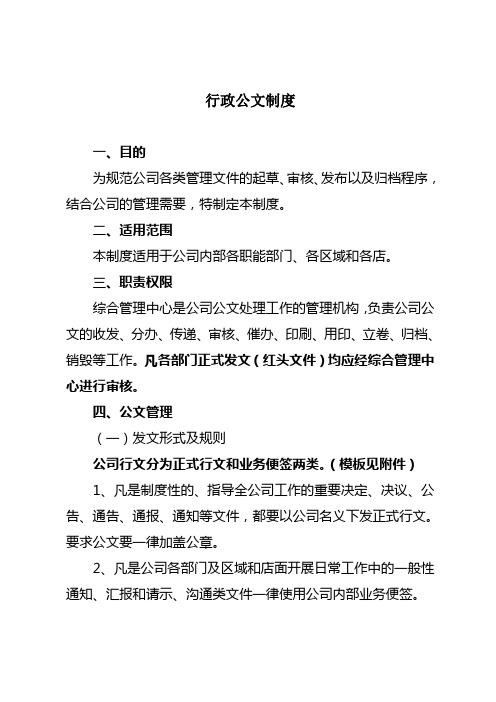 行政公文制度

一、目的

为规范公司各类管理文件的起草、审核、发布以及归档程序，结合公司的管理需要，特制定本制度。

二、适用范围

本制度适用于公司内部各职能部门、各区域和各店。

三、职责权限

综合管理中心是公司公文处理工作的管理机构，负责公司公文的收发、分办、传递、审核、催办、印刷、用印、立卷、归档、销毁等工作。凡各部门正式发文（红头文件）均应经综合管理中心进行审核。

四、公文管理

（一）发文形式及规则

公司行文分为正式行文和业务便签两类。（模板见附件）

1、凡是制度性的、指导全公司工作的重要决定、决议、公告、通告、通报、通知等文件，都要以公司名义下发正式行文。要求公文要一律加盖公章。

2、凡是公司各部门及区域和店面开展日常工作中的一般性通知、汇报和请示、沟通类文件一律使用公司内部业务便签。